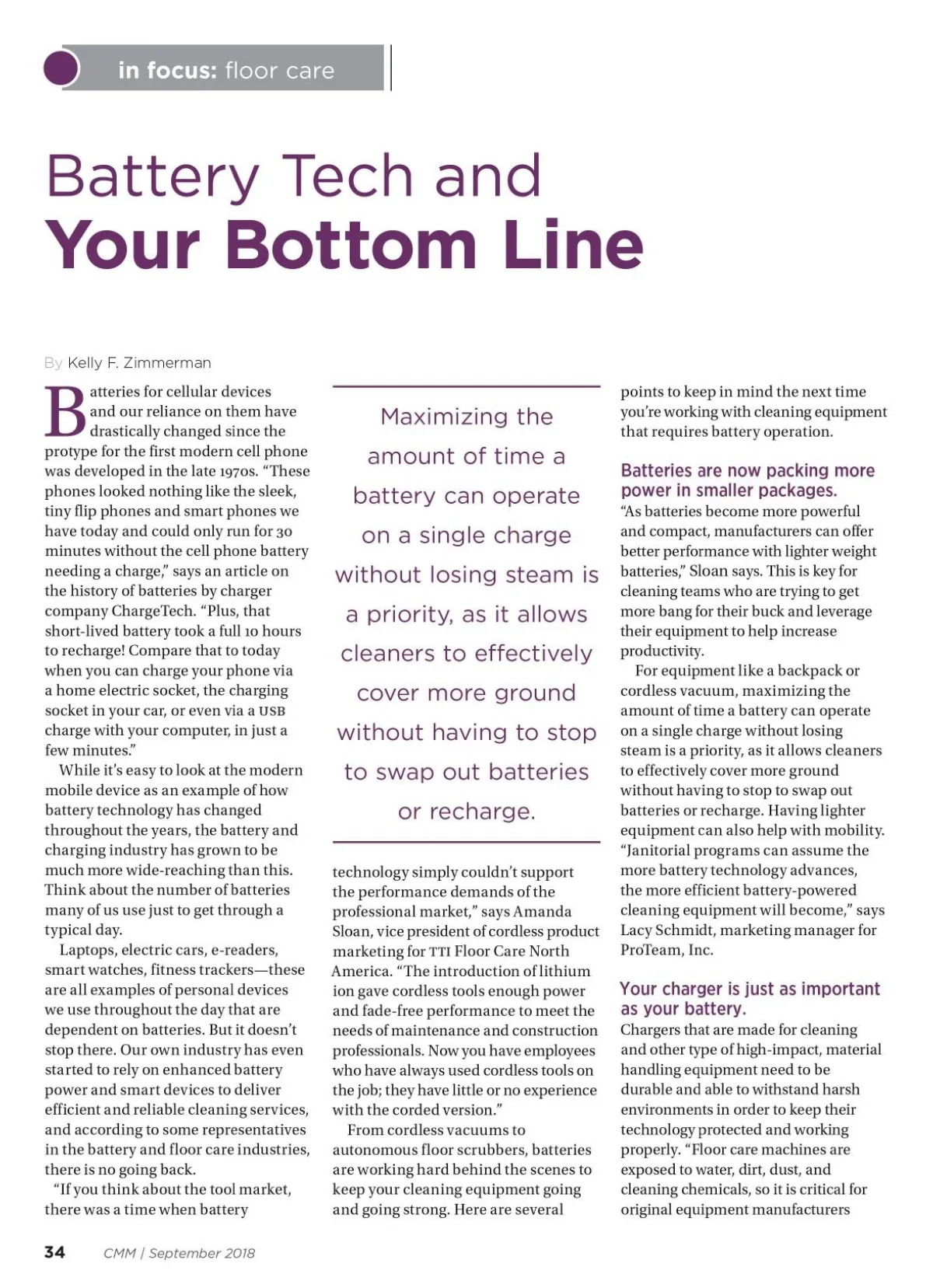 in focus: floor care

Battery Tech and
Your Bottom Line

By Kelly F. Zimmerman

Batteries for cellular devices and our reliance on them have drastically changed since the protype for the first modern cell phone was developed in the late 1970s. "These phones looked nothing like the sleek, tiny flip phones and smart phones we have today and could only run for 30 minutes without the cell phone battery needing a charge," says an article on the history of batteries by charger company ChargeTech. "Plus, that short-lived battery took a full 10 hours to recharge! Compare that to today when you can charge your phone via a home electric socket, the charging socket in your car, or even via a USB charge with your computer, in just a few minutes."

While it's easy to look at the modern mobile device as an example of how battery technology has changed throughout the years, the battery and charging industry has grown to be much more wide-reaching than this. Think about the number of batteries many of us use just to get through a typical day.

Laptops, electric cars, e-readers, smart watches, fitness trackers—these are all examples of personal devices we use throughout the day that are dependent on batteries. But it doesn't stop there. Our own industry has even started to rely on enhanced battery power and smart devices to deliver efficient and reliable cleaning services, and according to some representatives in the battery and floor care industries, there is no going back.

"If you think about the tool market, there was a time when battery

Maximizing the amount of time a battery can operate on a single charge without losing steam is a priority, as it allows cleaners to effectively cover more ground without having to stop to swap out batteries or recharge.

technology simply couldn't support the performance demands of the professional market," says Amanda Sloan, vice president of cordless product marketing for TTI Floor Care North America. "The introduction of lithium ion gave cordless tools enough power and fade-free performance to meet the needs of maintenance and construction professionals. Now you have employees who have always used cordless tools on the job; they have little or no experience with the corded version."

From cordless vacuums to autonomous floor scrubbers, batteries are working hard behind the scenes to keep your cleaning equipment going and going strong. Here are several points to keep in mind the next time you're working with cleaning equipment that requires battery operation.

Batteries are now packing more power in smaller packages.
"As batteries become more powerful and compact, manufacturers can offer better performance with lighter weight batteries," Sloan says. This is key for cleaning teams who are trying to get more bang for their buck and leverage their equipment to help increase productivity.

For equipment like a backpack or cordless vacuum, maximizing the amount of time a battery can operate on a single charge without losing steam is a priority, as it allows cleaners to effectively cover more ground without having to stop to swap out batteries or recharge. Having lighter equipment can also help with mobility. "Janitorial programs can assume the more battery technology advances, the more efficient battery-powered cleaning equipment will become," says Lacy Schmidt, marketing manager for ProTeam, Inc.

Your charger is just as important as your battery.
Chargers that are made for cleaning and other type of high-impact, material handling equipment need to be durable and able to withstand harsh environments in order to keep their technology protected and working properly. "Floor care machines are exposed to water, dirt, dust, and cleaning chemicals, so it is critical for original equipment manufacturers

34 CMM | September 2018